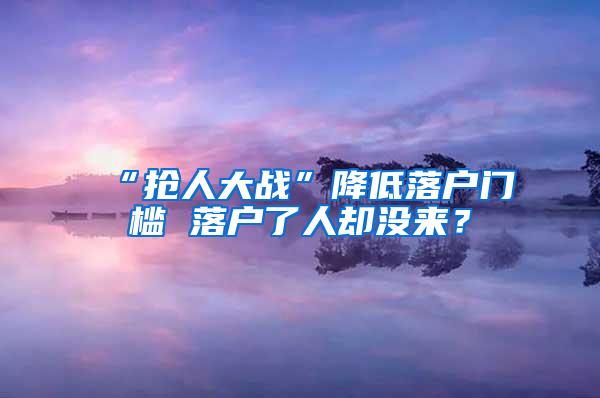 “抢人大战”降低落户门槛 落户了人却没来？